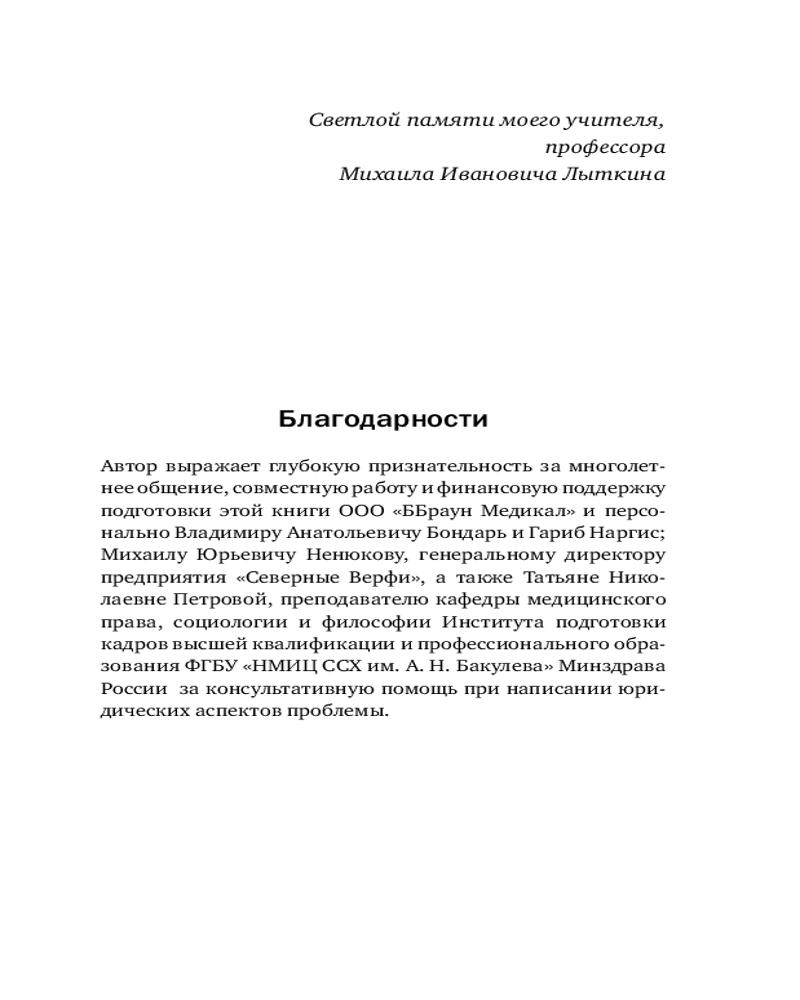 Светлой памяти моего учителя,
профессора
Михаила Ивановича Лыткина

Благодарности

Автор выражает глубокую признательность за многолетнее общение, совместную работу и финансовую поддержку подготовки этой книги ООО «ББраун Медикал» и персонально Владимиру Анатольевичу Бондарь и Гариб Наргис; Михаилу Юрьевичу Ненюкову, генеральному директору предприятия «Северные Верфи», а также Татьяне Николаевне Петровой, преподавателю кафедры медицинского права, социологии и философии Института подготовки кадров высшей квалификации и профессионального образования ФГБУ «НМИЦ ССХ им. А. Н. Бакулева» Минздрава России за консультативную помощь при написании юридических аспектов проблемы.